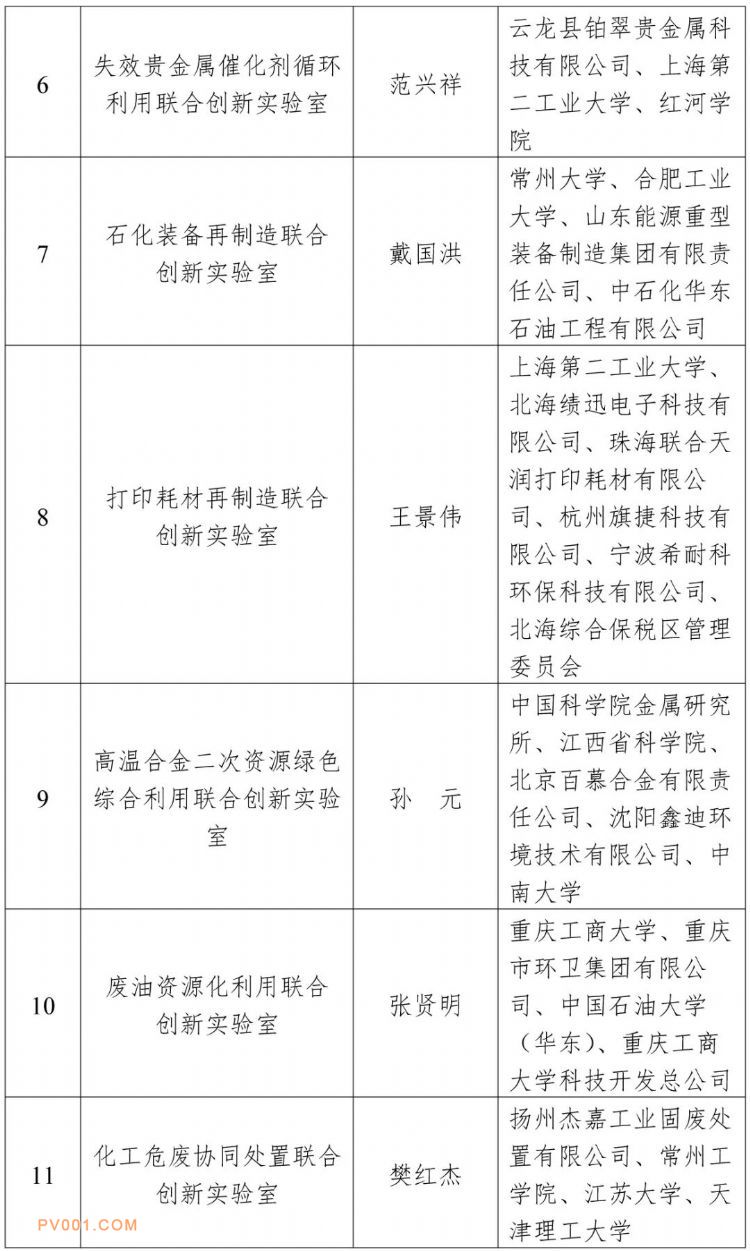 | 6 | 失效贵金属催化剂循环利用联合创新实验室 | 范兴祥 | 云龙县铂翠贵金属科技有限公司、上海第二工业大学、红河学院 |
|---|---|---|---|
| 7 | 石化装备再制造联合创新实验室 | 戴国洪 | 常州大学、合肥工业大学、山东能源重型装备制造集团有限责任公司、中石化华东石油工程有限公司 |
| 8 | 打印耗材再制造联合创新实验室 | 王景伟 | 上海第二工业大学、北海绩迅电子科技有限公司、珠海联合天润打印耗材有限公司、杭州旗捷科技有限公司、宁波希耐科环保科技有限公司、北海综合保税区管理委员会 |
| 9 | 高温合金二次资源绿色综合利用联合创新实验室 | 孙　元 | 中国科学院金属研究所、江西省科学院、北京百慕合金有限责任公司、沈阳鑫迪环境技术有限公司、中南大学 |
| 10 | 废油资源化利用联合创新实验室 | 张贤明 | 重庆工商大学、重庆市环卫集团有限公司、中国石油大学（华东）、重庆工商大学科技开发总公司 |
| 11 | 化工危废协同处置联合创新实验室 | 樊红杰 | 扬州杰嘉工业固废处置有限公司、常州工学院、江苏大学、天津理工大学 |

PV001.COM